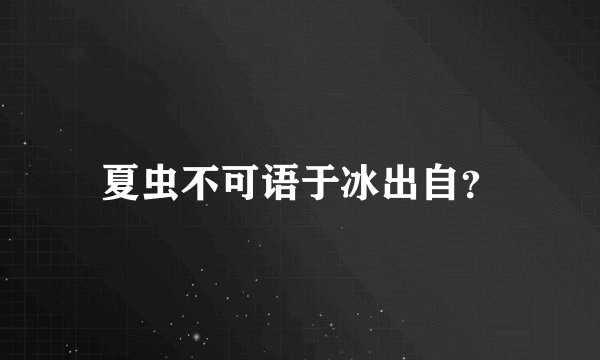 夏虫不可语于冰出自?